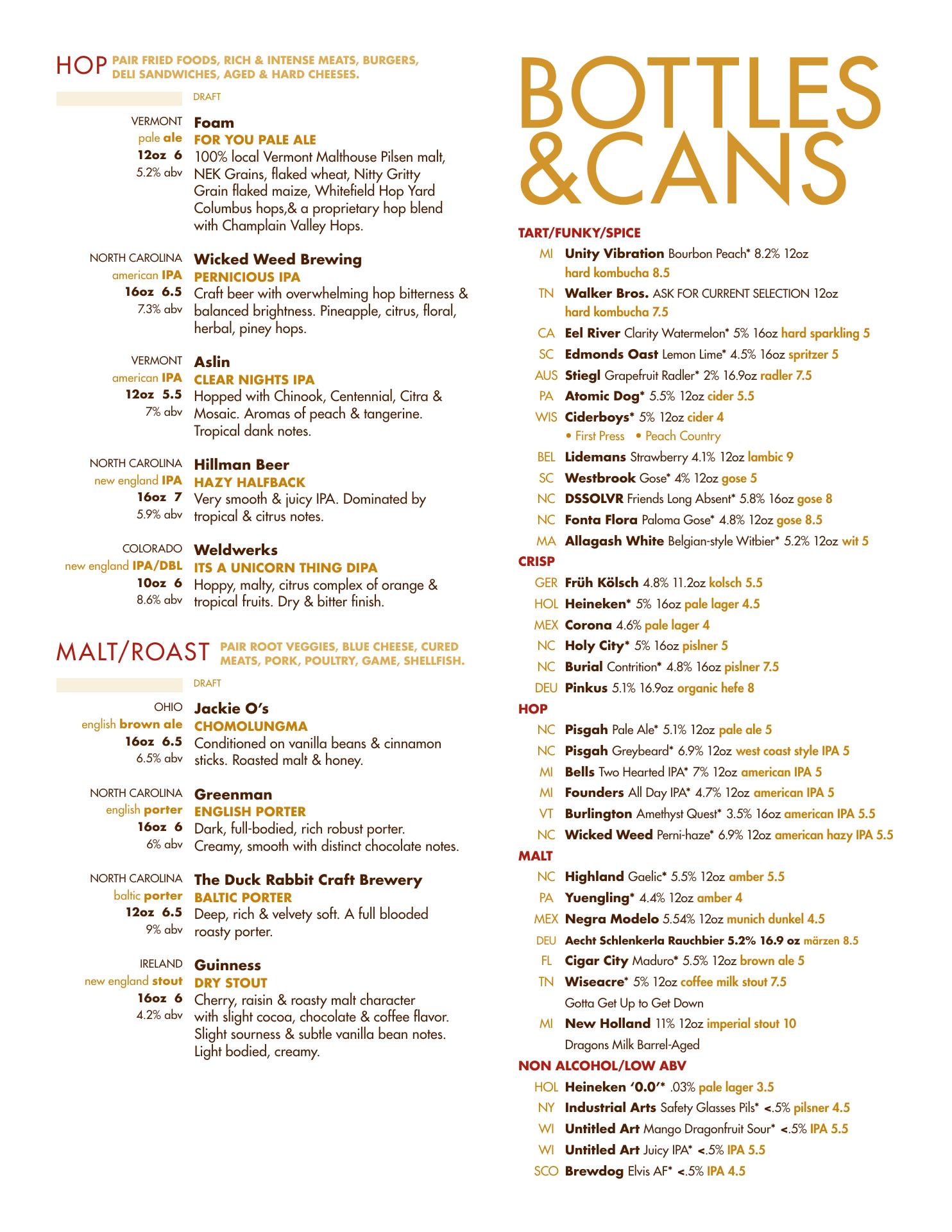 HOP PAIR FRIED FOODS, RICH & INTENSE MEATS, BURGERS, DELI SANDWICHES, AGED & HARD CHEESES.

DRAFT

VERMONT pale ale 12oz 6 5.2% abv
Foam
FOR YOU PALE ALE
100% local Vermont Malthouse Pilsen malt, NEK Grains, flaked wheat, Nitty Gritty Grain flaked maize, Whitefield Hop Yard Columbus hops,& a proprietary hop blend with Champlain Valley Hops.

NORTH CAROLINA american IPA 16oz 6.5 7.3% abv
Wicked Weed Brewing
PERNICIOUS IPA
Craft beer with overwhelming hop bitterness & balanced brightness. Pineapple, citrus, floral, herbal, piney hops.

VERMONT american IPA 12oz 5.5 7% abv
Aslin
CLEAR NIGHTS IPA
Hopped with Chinook, Centennial, Citra & Mosaic. Aromas of peach & tangerine. Tropical dank notes.

NORTH CAROLINA new england IPA 16oz 7 5.9% abv
Hillman Beer
HAZY HALFBACK
Very smooth & juicy IPA. Dominated by tropical & citrus notes.

COLORADO new england IPA/DBL 10oz 6 8.6% abv
Weldwerks
ITS A UNICORN THING DIPA
Hoppy, malty, citrus complex of orange & tropical fruits. Dry & bitter finish.

MALT/ROAST PAIR ROOT VEGGIES, BLUE CHEESE, CURED MEATS, PORK, POULTRY, GAME, SHELLFISH.

DRAFT

OHIO english brown ale 16oz 6.5 6.5% abv
Jackie O's
CHOMOLUNGMA
Conditioned on vanilla beans & cinnamon sticks. Roasted malt & honey.

NORTH CAROLINA english porter 16oz 6 6% abv
Greenman
ENGLISH PORTER
Dark, full-bodied, rich robust porter. Creamy, smooth with distinct chocolate notes.

NORTH CAROLINA baltic porter 12oz 6.5 9% abv
The Duck Rabbit Craft Brewery
BALTIC PORTER
Deep, rich & velvety soft. A full blooded roasty porter.

IRELAND new england stout 16oz 6 4.2% abv
Guinness
DRY STOUT
Cherry, raisin & roasty malt character with slight cocoa, chocolate & coffee flavor. Slight sourness & subtle vanilla bean notes. Light bodied, creamy.

BOTTLES &CANS

TART/FUNKY/SPICE
MI Unity Vibration Bourbon Peach* 8.2% 12oz hard kombucha 8.5
TN Walker Bros. ASK FOR CURRENT SELECTION 12oz hard kombucha 7.5
CA Eel River Clarity Watermelon* 5% 16oz hard sparkling 5
SC Edmonds Oast Lemon Lime* 4.5% 16oz spritzer 5
AUS Stiegl Grapefruit Radler* 2% 16.9oz radler 7.5
PA Atomic Dog* 5.5% 12oz cider 5.5
WIS Ciderboys* 5% 12oz cider 4
• First Press • Peach Country
BEL Lidemans Strawberry 4.1% 12oz lambic 9
SC Westbrook Gose* 4% 12oz gose 5
NC DSSOLVR Friends Long Absent* 5.8% 16oz gose 8
NC Fonta Flora Paloma Gose* 4.8% 12oz gose 8.5
MA Allagash White Belgian-style Witbier* 5.2% 12oz wit 5
CRISP
GER Früh Kölsch 4.8% 11.2oz kolsch 5.5
HOL Heineken* 5% 16oz pale lager 4.5
MEX Corona 4.6% pale lager 4
NC Holy City* 5% 16oz pislner 5
NC Burial Contrition* 4.8% 16oz pislner 7.5
DEU Pinkus 5.1% 16.9oz organic hefe 8
HOP
NC Pisgah Pale Ale* 5.1% 12oz pale ale 5
NC Pisgah Greybeard* 6.9% 12oz west coast style IPA 5
MI Bells Two Hearted IPA* 7% 12oz american IPA 5
MI Founders All Day IPA* 4.7% 12oz american IPA 5
VT Burlington Amethyst Quest* 3.5% 16oz american IPA 5.5
NC Wicked Weed Perni-haze* 6.9% 12oz american hazy IPA 5.5
MALT
NC Highland Gaelic* 5.5% 12oz amber 5.5
PA Yuengling* 4.4% 12oz amber 4
MEX Negra Modelo 5.54% 12oz munich dunkel 4.5
DEU Aecht Schlenkerla Rauchbier 5.2% 16.9 oz märzen 8.5
FL Cigar City Maduro* 5.5% 12oz brown ale 5
TN Wiseacre* 5% 12oz coffee milk stout 7.5
Gotta Get Up to Get Down
MI New Holland 11% 12oz imperial stout 10
Dragons Milk Barrel-Aged
NON ALCOHOL/LOW ABV
HOL Heineken '0.0'* .03% pale lager 3.5
NY Industrial Arts Safety Glasses Pils* <.5% pilsner 4.5
WI Untitled Art Mango Dragonfruit Sour* <.5% IPA 5.5
WI Untitled Art Juicy IPA* <.5% IPA 5.5
SCO Brewdog Elvis AF* <.5% IPA 4.5